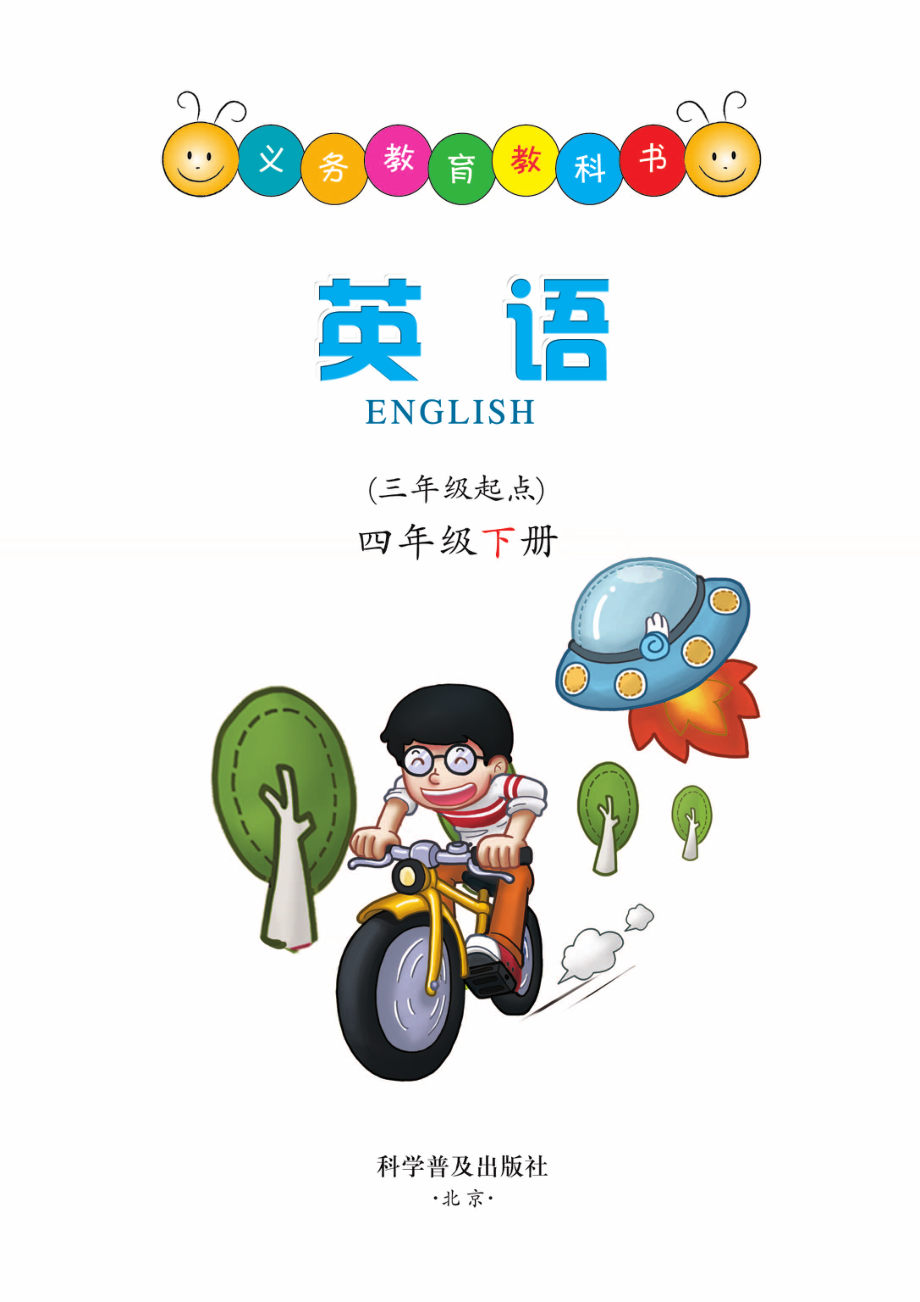 义务教育教科书

英语

ENGLISH

(三年级起点)

四年级下册

科学普及出版社

·北京·